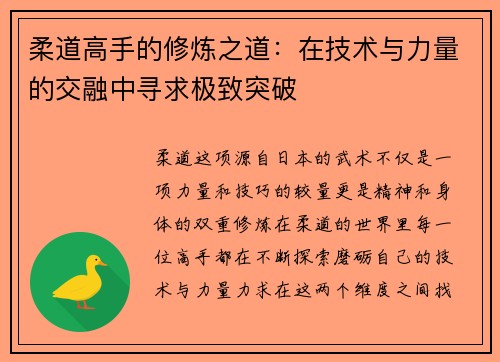 柔道高手的修炼之道：在技术与力量的交融中寻求极致突破

柔道这项源自日本的武术不仅是一项力量和技巧的较量更是精神和身体的双重修炼在柔道的世界里每一位高手都在不断探索磨砺自己的技术与力量力求在这两个维度之间找